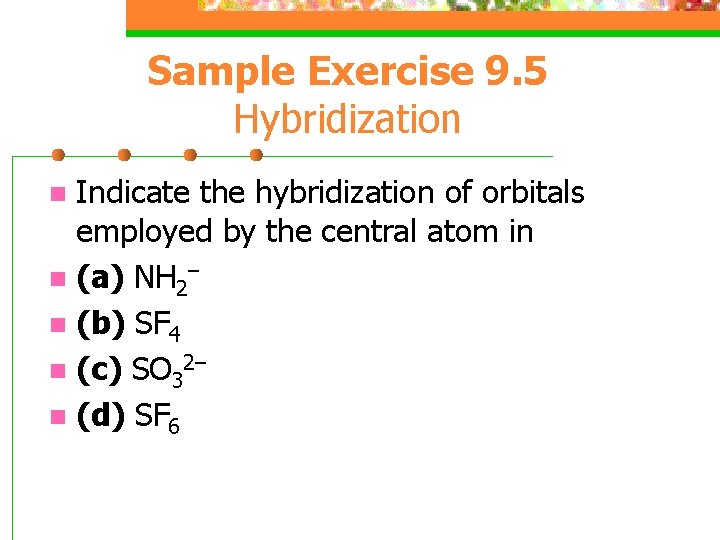 Sample Exercise 9.5
Hybridization

• Indicate the hybridization of orbitals employed by the central atom in
• (a) $NH_2^-$
• (b) $SF_4$
• (c) $SO_3^{2-}$
• (d) $SF_6$